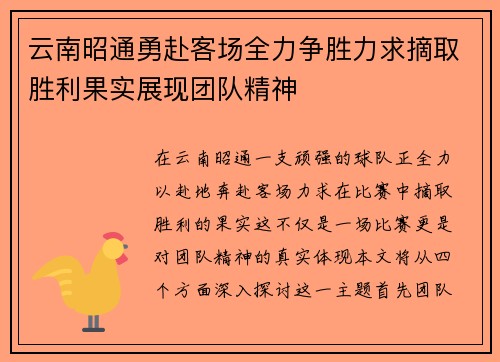 云南昭通勇赴客场全力争胜力求摘取胜利果实展现团队精神

在云南昭通一支顽强的球队正全力以赴地奔赴客场力求在比赛中摘取胜利的果实这不仅是一场比赛更是对团队精神的真实体现本文将从四个方面深入探讨这一主题首先团队